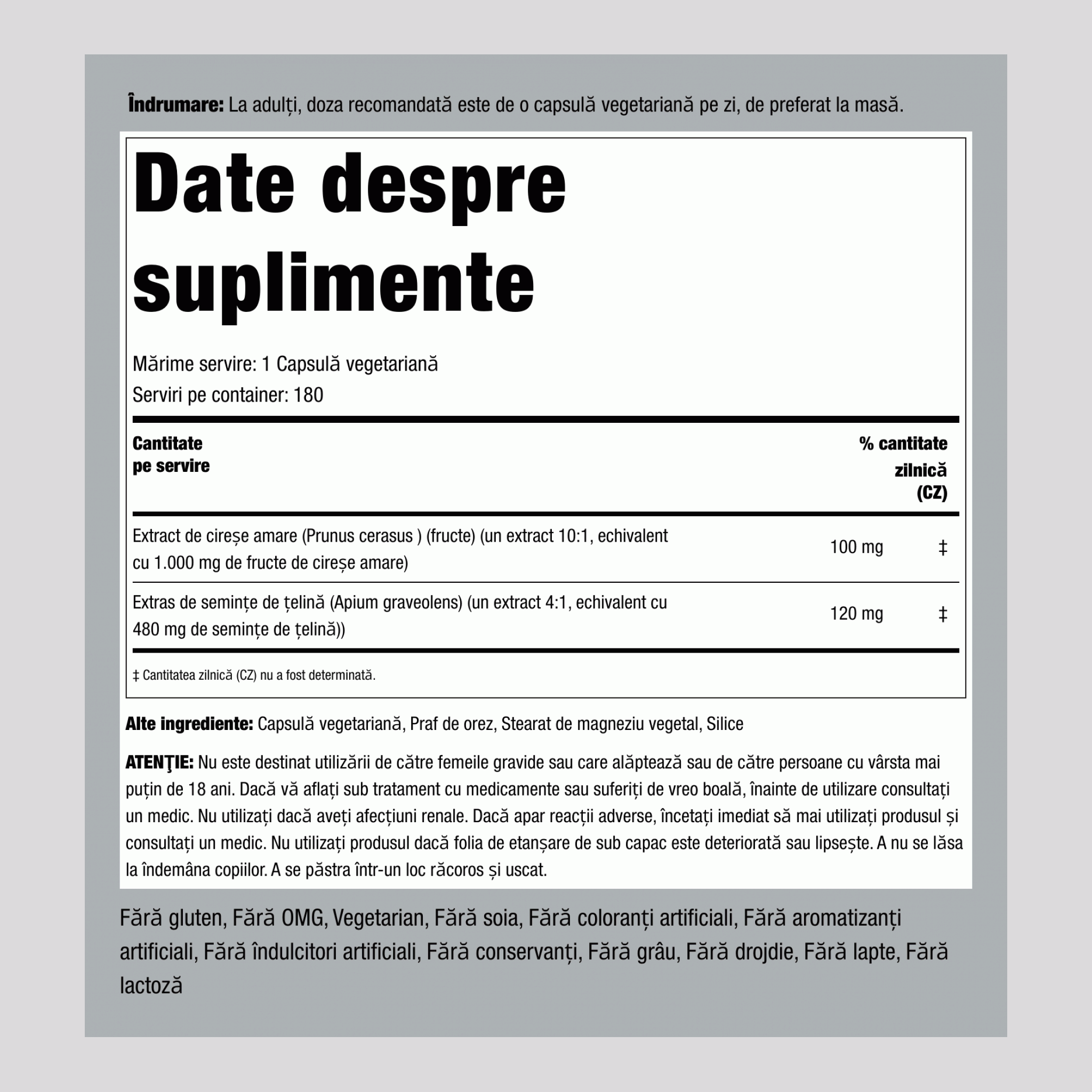 Îndrumare: La adulți, doza recomandată este de o capsulă vegetariană pe zi, de preferat la masă.

Date despre suplimente

Mărime servire: 1 Capsulă vegetariană
Serviri pe container: 180

| Cantitate pe servire | | % cantitate zilnică (CZ) |
|---|---|---|
| Extract de cireșe amare (Prunus cerasus ) (fructe) (un extract 10:1, echivalent cu 1.000 mg de fructe de cireșe amare) | 100 mg | ‡ |
| Extras de semințe de țelină (Apium graveolens) (un extract 4:1, echivalent cu 480 mg de semințe de țelină)) | 120 mg | ‡ |

‡ Cantitatea zilnică (CZ) nu a fost determinată.

Alte ingrediente: Capsulă vegetariană, Praf de orez, Stearat de magneziu vegetal, Silice

ATENŢIE: Nu este destinat utilizării de către femeile gravide sau care alăptează sau de către persoane cu vârsta mai puțin de 18 ani. Dacă vă aflați sub tratament cu medicamente sau suferiți de vreo boală, înainte de utilizare consultați un medic. Nu utilizați dacă aveți afecțiuni renale. Dacă apar reacții adverse, încetați imediat să mai utilizați produsul și consultați un medic. Nu utilizați produsul dacă folia de etanșare de sub capac este deteriorată sau lipsește. A nu se lăsa la îndemâna copiilor. A se păstra într-un loc răcoros și uscat.

Fără gluten, Fără OMG, Vegetarian, Fără soia, Fără coloranți artificiali, Fără aromatizanți artificiali, Fără îndulcitori artificiali, Fără conservanți, Fără grâu, Fără drojdie, Fără lapte, Fără lactoză